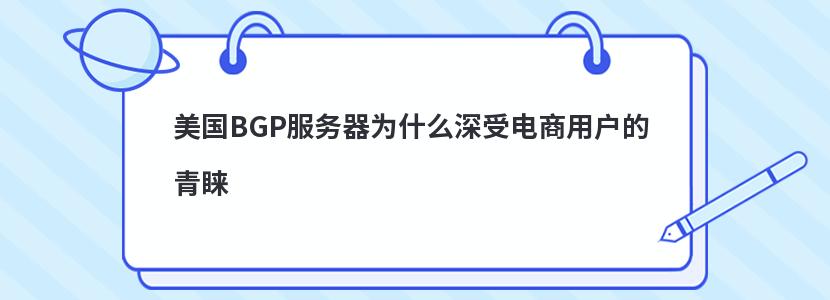 美国BGP服务器为什么深受电商用户的青睐